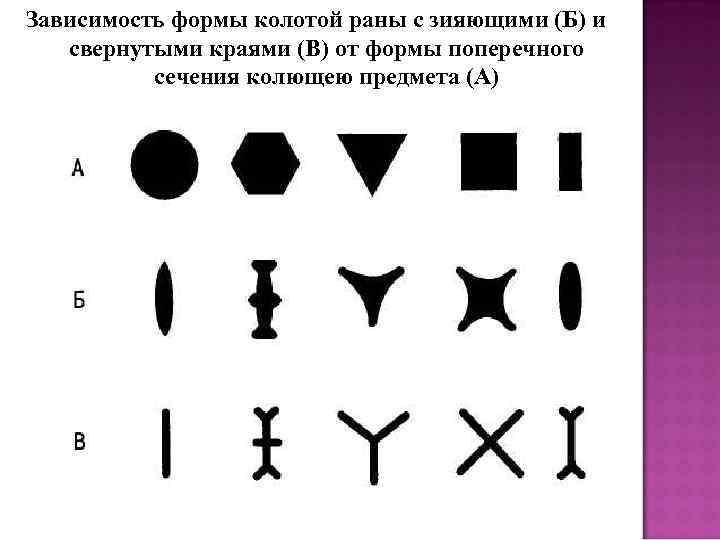 Зависимость формы колотой раны с зияющими (Б) и свернутыми краями (В) от формы поперечного сечения колющею предмета (А)

А

Б

В